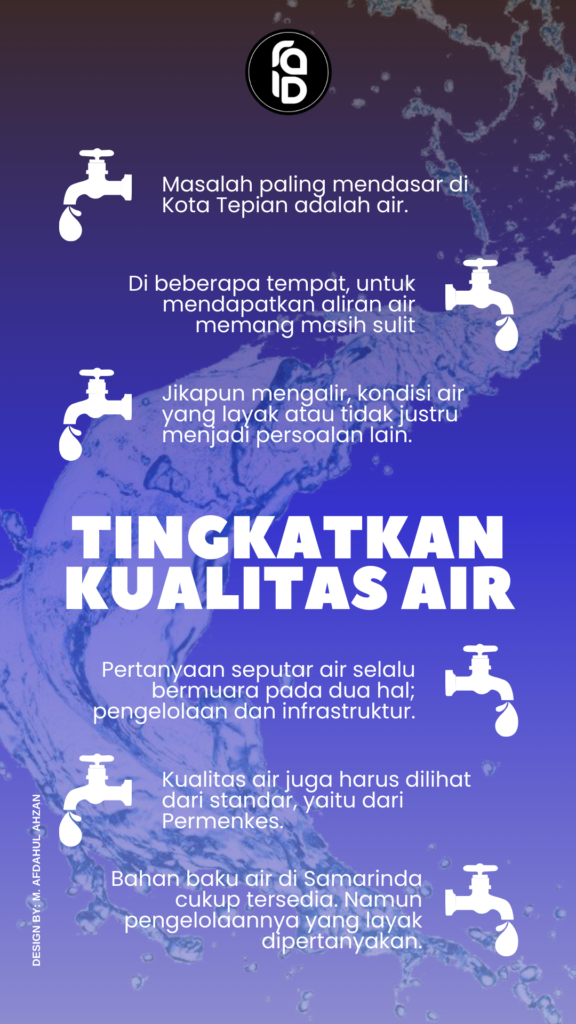 Masalah paling mendasar di Kota Tepian adalah air.

Di beberapa tempat, untuk mendapatkan aliran air memang masih sulit

Jikapun mengalir, kondisi air yang layak atau tidak justru menjadi persoalan lain.

TINGKATKAN KUALITAS AIR

Pertanyaan seputar air selalu bermuara pada dua hal; pengelolaan dan infrastruktur.

Kualitas air juga harus dilihat dari standar, yaitu dari Permenkes.

Bahan baku air di Samarinda cukup tersedia. Namun pengelolaannya yang layak dipertanyakan.

DESIGN BY: M. AFDAHUL AHZAN